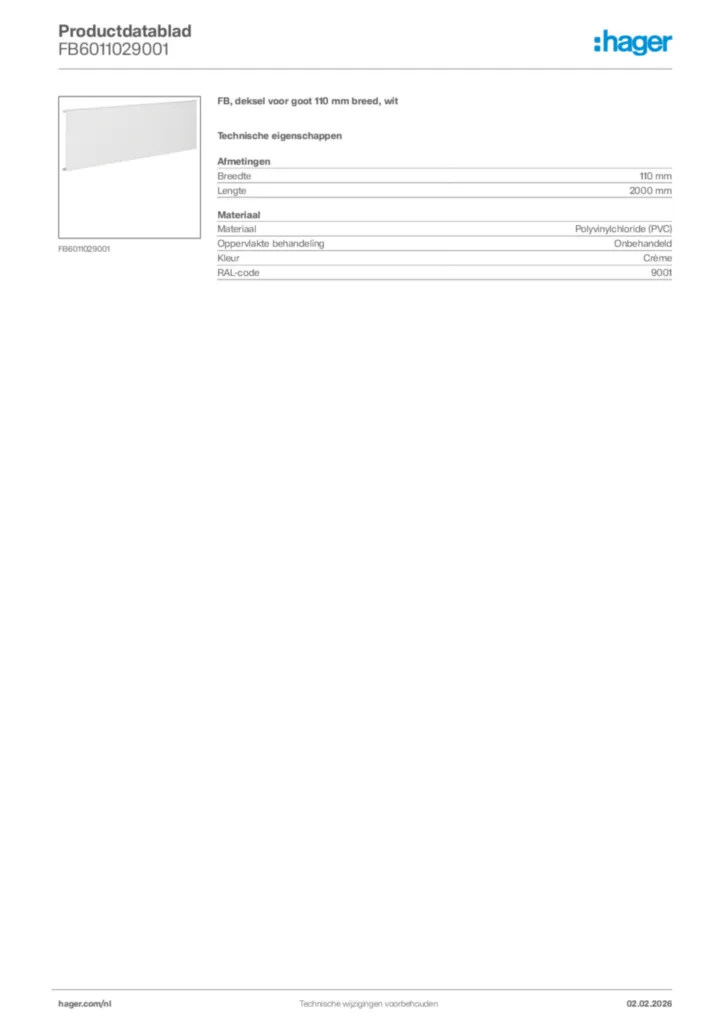 Productdatablad
FB6011029001

:hager

FB6011029001

FB, deksel voor goot 110 mm breed, wit

Technische eigenschappen

Afmetingen

| Breedte | 110 mm |
|---|---|
| Lengte | 2000 mm |

Materiaal

| Materiaal | Polyvinylchloride (PVC) |
|---|---|
| Oppervlakte behandeling | Onbehandeld |
| Kleur | Crème |
| RAL-code | 9001 |

hager.com/nl
Technische wijzigingen voorbehouden
02.02.2026